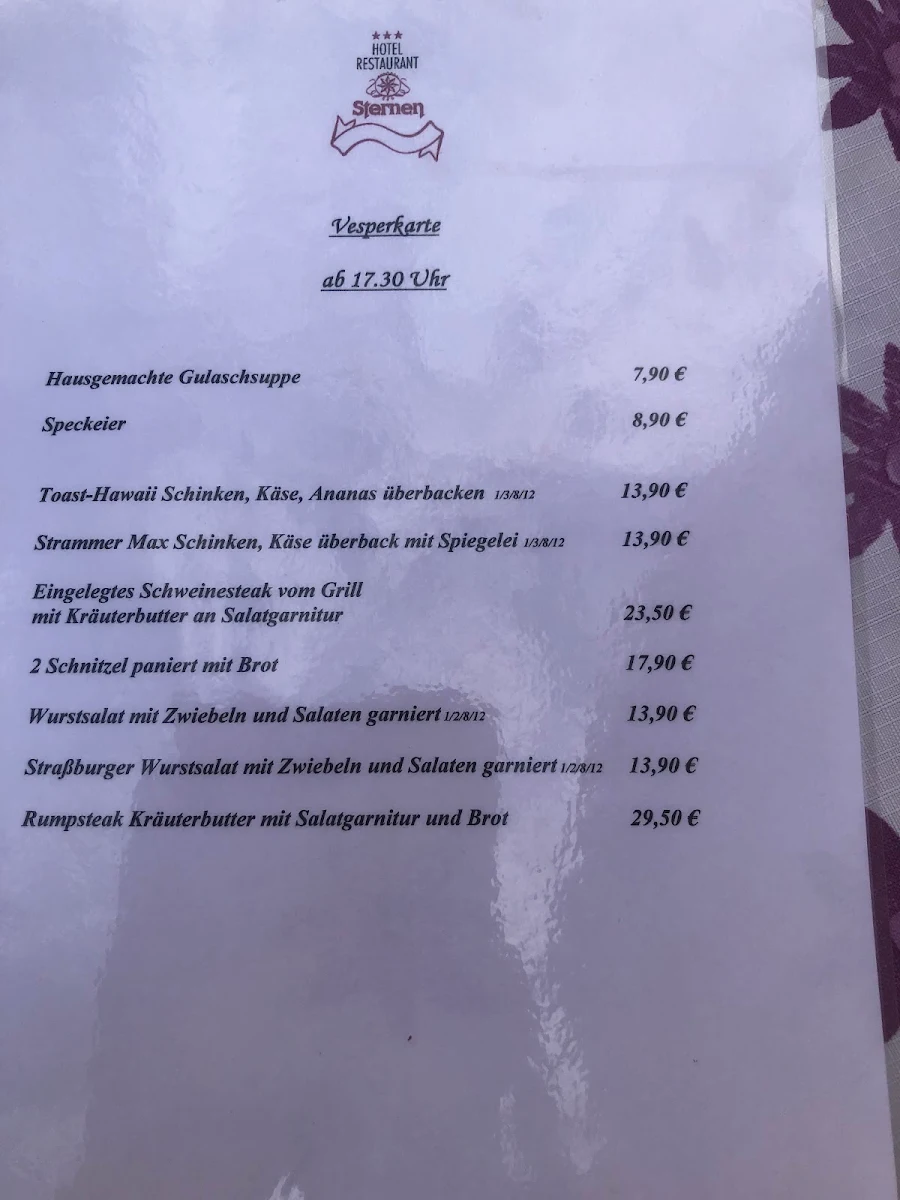 ★★★
HOTEL
RESTAURANT
Sternen

Vesperkarte

ab 17.30 Uhr

Hausgemachte Gulaschsuppe 7,90 €

Speckeier 8,90 €

Toast-Hawaii Schinken, Käse, Ananas überbacken 1/3/8/12 13,90 €

Strammer Max Schinken, Käse überback mit Spiegelei 1/3/8/12 13,90 €

Eingelegtes Schweinesteak vom Grill mit Kräuterbutter an Salatgarnitur 23,50 €

2 Schnitzel paniert mit Brot 17,90 €

Wurstsalat mit Zwiebeln und Salaten garniert 1/2/8/12 13,90 €

Straßburger Wurstsalat mit Zwiebeln und Salaten garniert 1/2/8/12 13,90 €

Rumpsteak Kräuterbutter mit Salatgarnitur und Brot 29,50 €